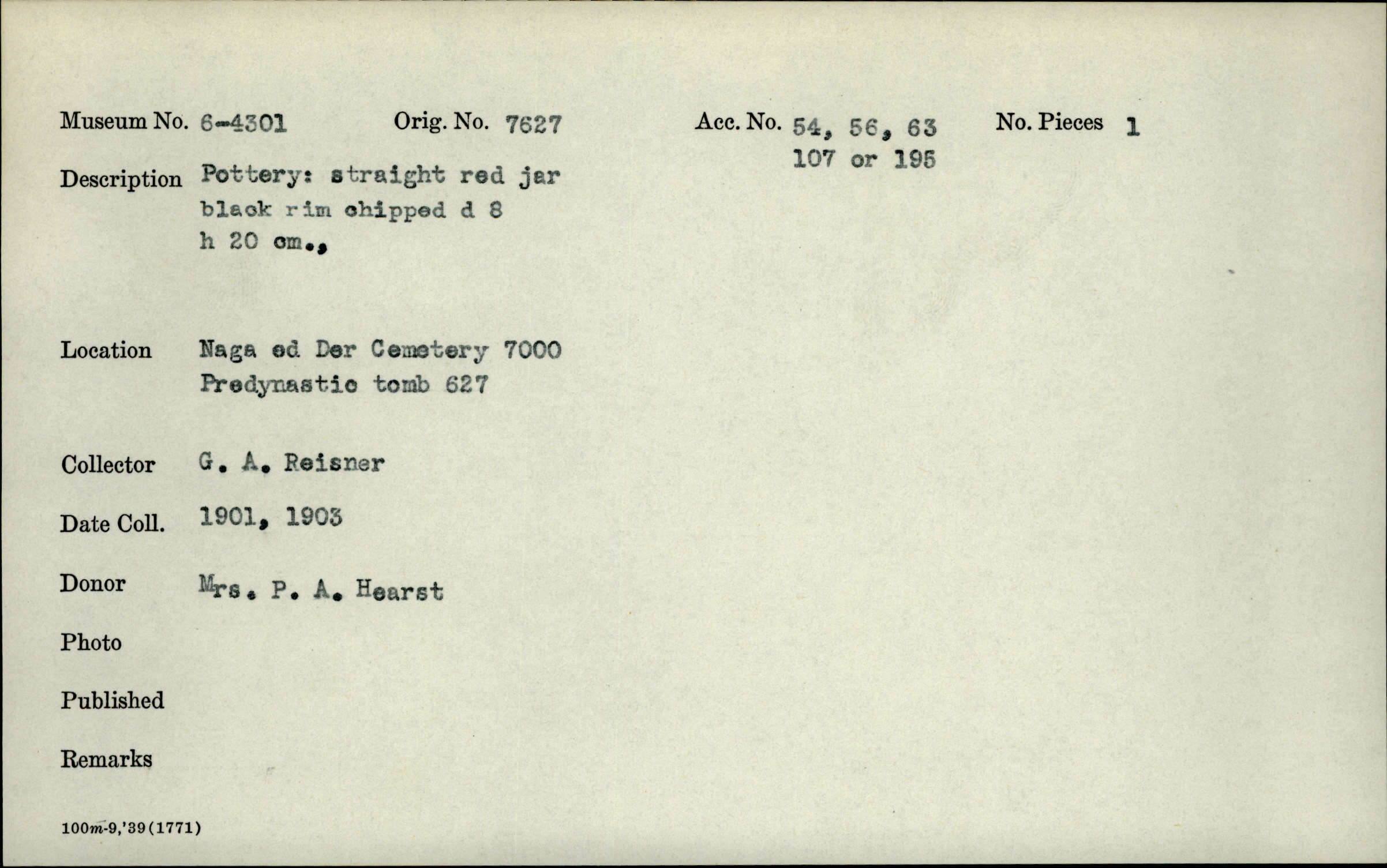 Museum No. 6-4301 Orig. No. 7627 Acc. No. 54, 56, 63 107 or 195 No. Pieces 1

Description Pottery: straight red jar black rim chipped d 8 h 20 cm.,

Location Naga ed Der Cemetery 7000 Predynastic tomb 627

Collector G. A. Reisner

Date Coll. 1901, 1903

Donor Mrs. P. A. Hearst

Photo

Published

Remarks

100m-9,'39(1771)